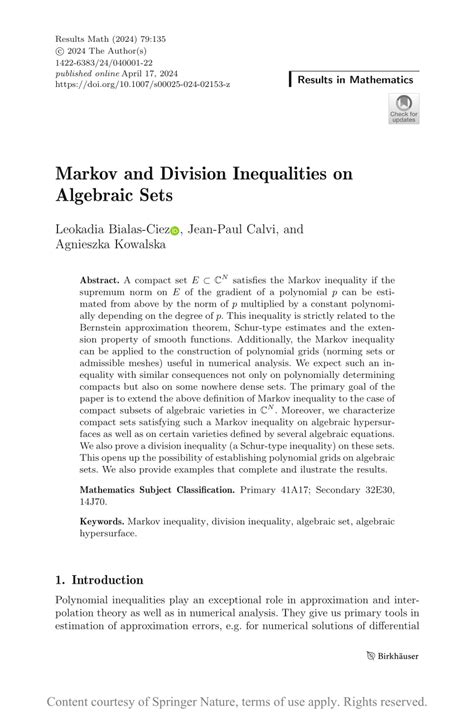 Results Math (2024) 79:135
© 2024 The Author(s)
1422-6383/24/040001-22
published online April 17, 2024
https://doi.org/10.1007/s00025-024-02153-z

Results in Mathematics

Check for updates

Markov and Division Inequalities on Algebraic Sets

Leokadia Bialas-Ciez, Jean-Paul Calvi, and Agnieszka Kowalska

Abstract. A compact set $E \subset \mathbb{C}^N$ satisfies the Markov inequality if the supremum norm on $E$ of the gradient of a polynomial $p$ can be estimated from above by the norm of $p$ multiplied by a constant polynomially depending on the degree of $p$. This inequality is strictly related to the Bernstein approximation theorem, Schur-type estimates and the extension property of smooth functions. Additionally, the Markov inequality can be applied to the construction of polynomial grids (norming sets or admissible meshes) useful in numerical analysis. We expect such an inequality with similar consequences not only on polynomially determining compacts but also on some nowhere dense sets. The primary goal of the paper is to extend the above definition of Markov inequality to the case of compact subsets of algebraic varieties in $\mathbb{C}^N$. Moreover, we characterize compact sets satisfying such a Markov inequality on algebraic hypersurfaces as well as on certain varieties defined by several algebraic equations. We also prove a division inequality (a Schur-type inequality) on these sets. This opens up the possibility of establishing polynomial grids on algebraic sets. We also provide examples that complete and ilustrate the results.

Mathematics Subject Classification. Primary 41A17; Secondary 32E30, 14J70.

Keywords. Markov inequality, division inequality, algebraic set, algebraic hypersurface.

1. Introduction

Polynomial inequalities play an exceptional role in approximation and interpolation theory as well as in numerical analysis. They give us primary tools in estimation of approximation errors, e.g. for numerical solutions of differential

Birkhäuser

Content courtesy of Springer Nature, terms of use apply. Rights reserved.